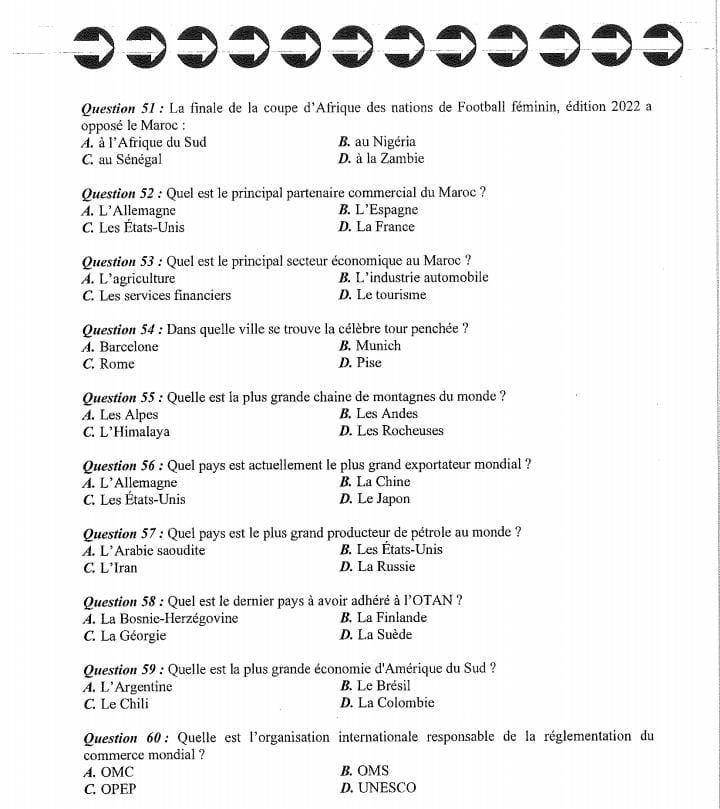 Question 51 : La finale de la coupe d'Afrique des nations de Football féminin, édition 2022 a opposé le Maroc :
A. à l'Afrique du Sud
B. au Nigéria
C. au Sénégal
D. à la Zambie

Question 52 : Quel est le principal partenaire commercial du Maroc ?
A. L'Allemagne
B. L'Espagne
C. Les États-Unis
D. La France

Question 53 : Quel est le principal secteur économique au Maroc ?
A. L'agriculture
B. L'industrie automobile
C. Les services financiers
D. Le tourisme

Question 54 : Dans quelle ville se trouve la célèbre tour penchée ?
A. Barcelone
B. Munich
C. Rome
D. Pise

Question 55 : Quelle est la plus grande chaine de montagnes du monde ?
A. Les Alpes
B. Les Andes
C. L'Himalaya
D. Les Rocheuses

Question 56 : Quel pays est actuellement le plus grand exportateur mondial ?
A. L'Allemagne
B. La Chine
C. Les États-Unis
D. Le Japon

Question 57 : Quel pays est le plus grand producteur de pétrole au monde ?
A. L'Arabie saoudite
B. Les États-Unis
C. L'Iran
D. La Russie

Question 58 : Quel est le dernier pays à avoir adhéré à l'OTAN ?
A. La Bosnie-Herzégovine
B. La Finlande
C. La Géorgie
D. La Suède

Question 59 : Quelle est la plus grande économie d'Amérique du Sud ?
A. L'Argentine
B. Le Brésil
C. Le Chili
D. La Colombie

Question 60 : Quelle est l'organisation internationale responsable de la réglementation du commerce mondial ?
A. OMC
B. OMS
C. OPEP
D. UNESCO